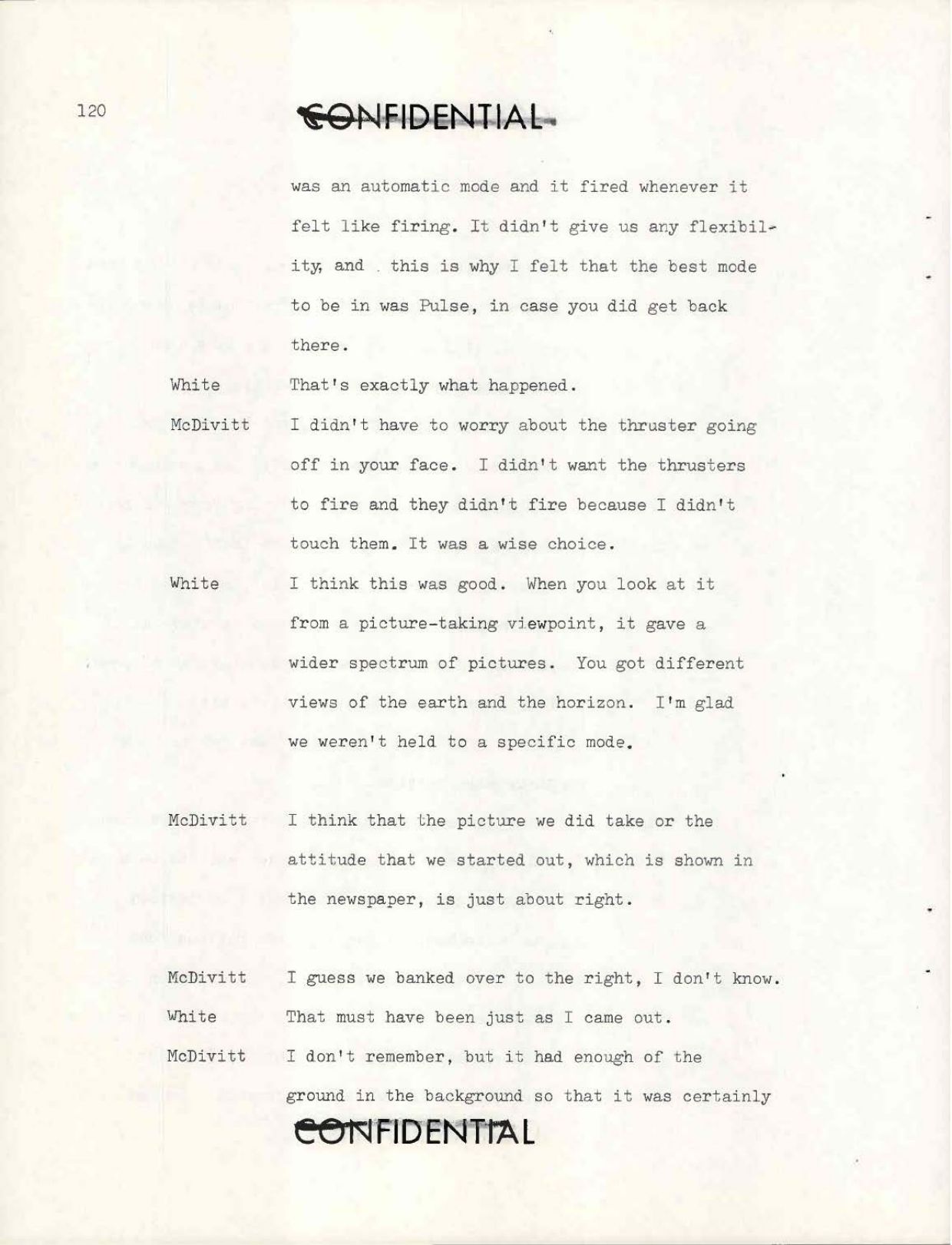 120

CONFIDENTIAL

was an automatic mode and it fired whenever it felt like firing. It didn't give us any flexibility, and this is why I felt that the best mode to be in was Pulse, in case you did get back there.

White That's exactly what happened.

McDivitt I didn't have to worry about the thruster going off in your face. I didn't want the thrusters to fire and they didn't fire because I didn't touch them. It was a wise choice.

White I think this was good. When you look at it from a picture-taking viewpoint, it gave a wider spectrum of pictures. You got different views of the earth and the horizon. I'm glad we weren't held to a specific mode.

McDivitt I think that the picture we did take or the attitude that we started out, which is shown in the newspaper, is just about right.

McDivitt I guess we banked over to the right, I don't know.

White That must have been just as I came out.

McDivitt I don't remember, but it had enough of the ground in the background so that it was certainly

CONFIDENTIAL